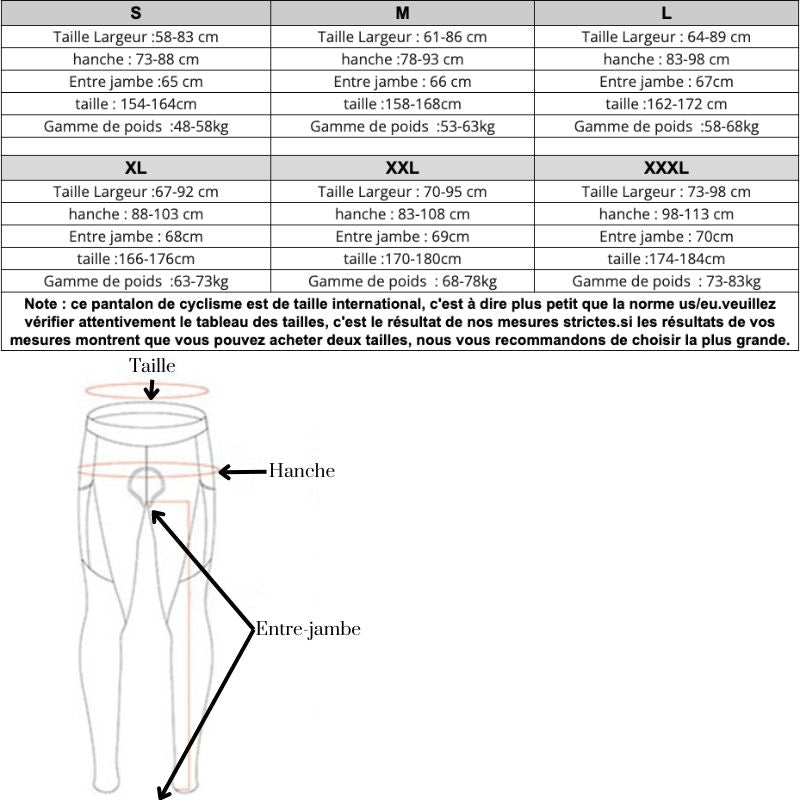 | S | M | L |
|---|---|---|
| Taille Largeur :58-83 cm | Taille Largeur : 61-86 cm | Taille Largeur : 64-89 cm |
| hanche : 73-88 cm | hanche :78-93 cm | hanche : 83-98 cm |
| Entre jambe :65 cm | Entre jambe : 66 cm | Entre jambe : 67cm |
| taille : 154-164cm | taille :158-168cm | taille :162-172 cm |
| Gamme de poids :48-58kg | Gamme de poids :53-63kg | Gamme de poids :58-68kg |
| | | |
| XL | XXL | XXXL |
| Taille Largeur :67-92 cm | Taille Largeur : 70-95 cm | Taille Largeur : 73-98 cm |
| hanche : 88-103 cm | hanche : 83-108 cm | hanche : 98-113 cm |
| Entre jambe : 68cm | Entre jambe : 69cm | Entre jambe : 70cm |
| taille :166-176cm | taille :170-180cm | taille :174-184cm |
| Gamme de poids :63-73kg | Gamme de poids : 68-78kg | Gamme de poids : 73-83kg |

Note : ce pantalon de cyclisme est de taille international, c'est à dire plus petit que la norme us/eu.veuillez vérifier attentivement le tableau des tailles, c'est le résultat de nos mesures strictes.si les résultats de vos mesures montrent que vous pouvez acheter deux tailles, nous vous recommandons de choisir la plus grande.

Taille

Hanche

Entre-jambe